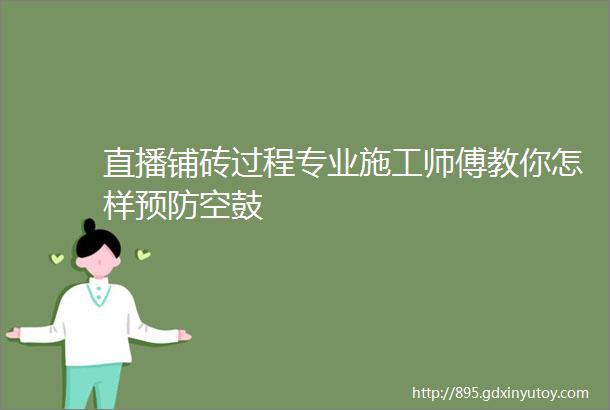 直播铺砖过程专业施工师傅教你怎样预防空鼓

http://895.gdxinyutoy.com